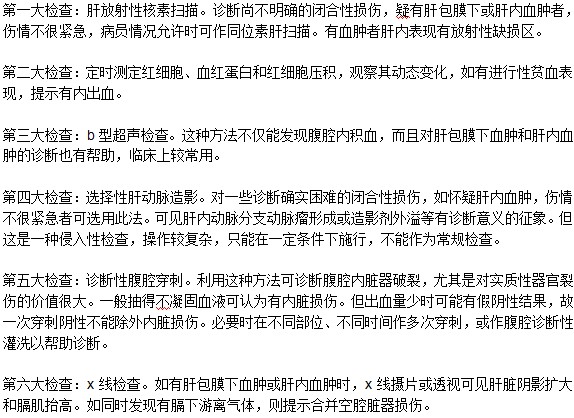 第一大检查：肝放射性核素扫描。诊断尚不明确的闭合性损伤，疑有肝包膜下或肝内血肿者，伤情不很紧急，病员情况允许时可作同位素肝扫描。有血肿者肝内表现有放射性缺损区。

第二大检查：定时测定红细胞、血红蛋白和红细胞压积，观察其动态变化，如有进行性贫血表现，提示有内出血。

第三大检查：b 型超声检查。这种方法不仅能发现腹腔内积血，而且对肝包膜下血肿和肝内血肿的诊断也有帮助，临床上较常用。

第四大检查：选择性肝动脉造影。对一些诊断确实困难的闭合性损伤，如怀疑肝内血肿，伤情不很紧急者可选用此法。可见肝内动脉分支动脉瘤形成或造影剂外溢等有诊断意义的征象。但这是一种侵入性检查，操作较复杂，只能在一定条件下施行，不能作为常规检查。

第五大检查：诊断性腹腔穿刺。利用这种方法可诊断腹腔内脏器破裂，尤其是对实质性器官裂伤的价值很大。一般抽得不凝固血液可认为有内脏损伤。但出血量少时可能有假阴性结果，故一次穿刺阴性不能除外内脏损伤。必要时在不同部位、不同时间作多次穿刺，或作腹腔诊断性灌洗以帮助诊断。

第六大检查：x 线检查。如有肝包膜下血肿或肝内血肿时，x 线摄片或透视可见肝脏阴影扩大和膈肌抬高。如同时发现有膈下游离气体，则提示合并空腔脏器损伤。